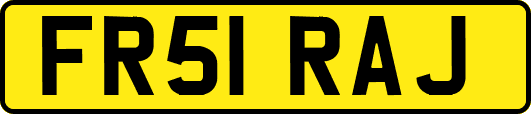 FR51 RAJ